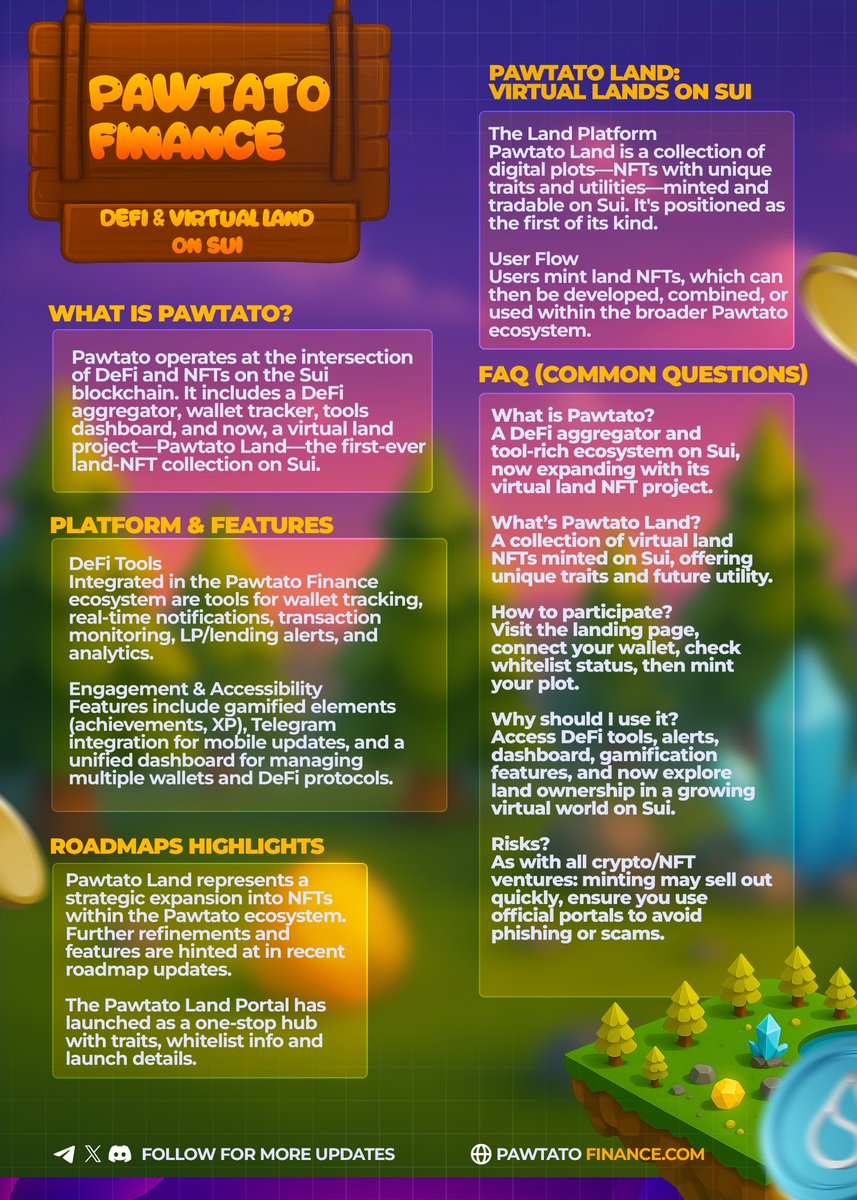 PAWTATO FINANCE

DEFI & VIRTUAL LAND ON SUI

WHAT IS PAWTATO?

Pawtato operates at the intersection of DeFi and NFTs on the Sui blockchain. It includes a DeFi aggregator, wallet tracker, tools dashboard, and now, a virtual land project—Pawtato Land—the first-ever land-NFT collection on Sui.

PLATFORM & FEATURES

DeFi Tools
Integrated in the Pawtato Finance ecosystem are tools for wallet tracking, real-time notifications, transaction monitoring, LP/lending alerts, and analytics.

Engagement & Accessibility
Features include gamified elements (achievements, XP), Telegram integration for mobile updates, and a unified dashboard for managing multiple wallets and DeFi protocols.

ROADMAPS HIGHLIGHTS

Pawtato Land represents a strategic expansion into NFTs within the Pawtato ecosystem. Further refinements and features are hinted at in recent roadmap updates.

The Pawtato Land Portal has launched as a one-stop hub with traits, whitelist info and launch details.

PAWTATO LAND: VIRTUAL LANDS ON SUI

The Land Platform
Pawtato Land is a collection of digital plots—NFTs with unique traits and utilities—minted and tradable on Sui. It's positioned as the first of its kind.

User Flow
Users mint land NFTs, which can then be developed, combined, or used within the broader Pawtato ecosystem.

FAQ (COMMON QUESTIONS)

What is Pawtato?
A DeFi aggregator and tool-rich ecosystem on Sui, now expanding with its virtual land NFT project.

What's Pawtato Land?
A collection of virtual land NFTs minted on Sui, offering unique traits and future utility.

How to participate?
Visit the landing page, connect your wallet, check whitelist status, then mint your plot.

Why should I use it?
Access DeFi tools, alerts, dashboard, gamification features, and now explore land ownership in a growing virtual world on Sui.

Risks?
As with all crypto/NFT ventures: minting may sell out quickly, ensure you use official portals to avoid phishing or scams.

FOLLOW FOR MORE UPDATES

PAWTATO FINANCE.COM